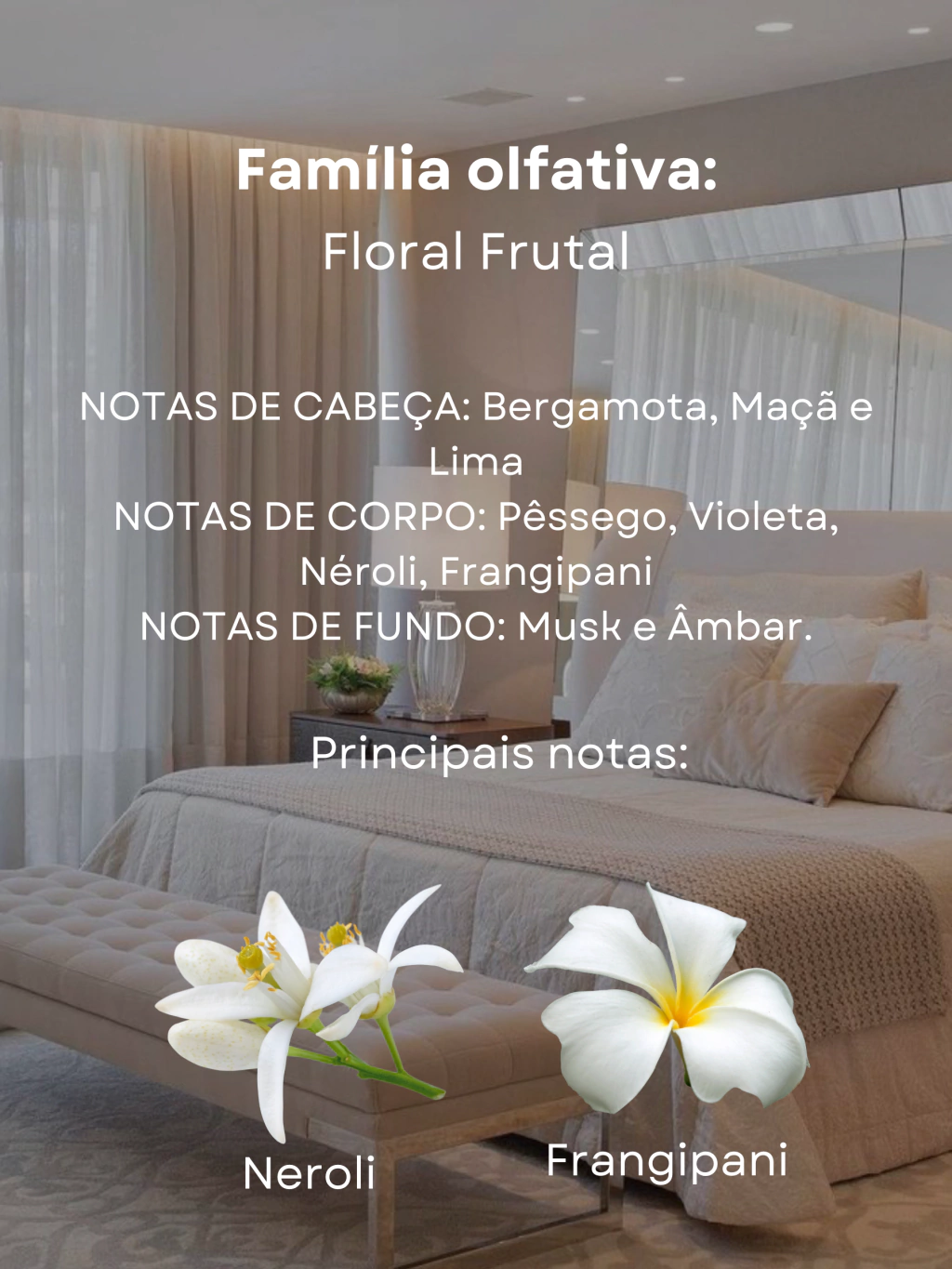 Família olfativa:
Floral Frutal

NOTAS DE CABEÇA: Bergamota, Maçã e Lima
NOTAS DE CORPO: Pêssego, Violeta, Néroli, Frangipani
NOTAS DE FUNDO: Musk e Âmbar.

Principais notas:

Neroli

Frangipani